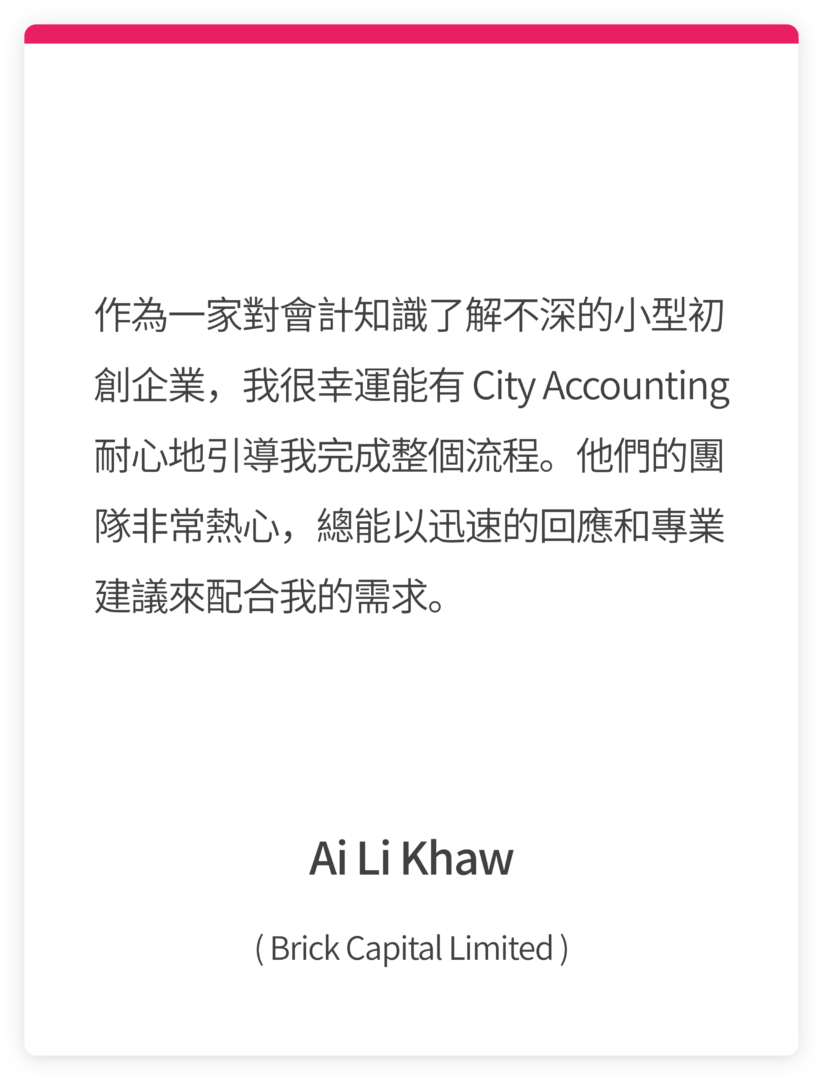 作為一家對會計知識了解不深的小型初創企業，我很幸運能有 City Accounting 耐心地引導我完成整個流程。他們的團隊非常熱心，總能以迅速的回應和專業建議來配合我的需求。

Ai Li Khaw

( Brick Capital Limited )